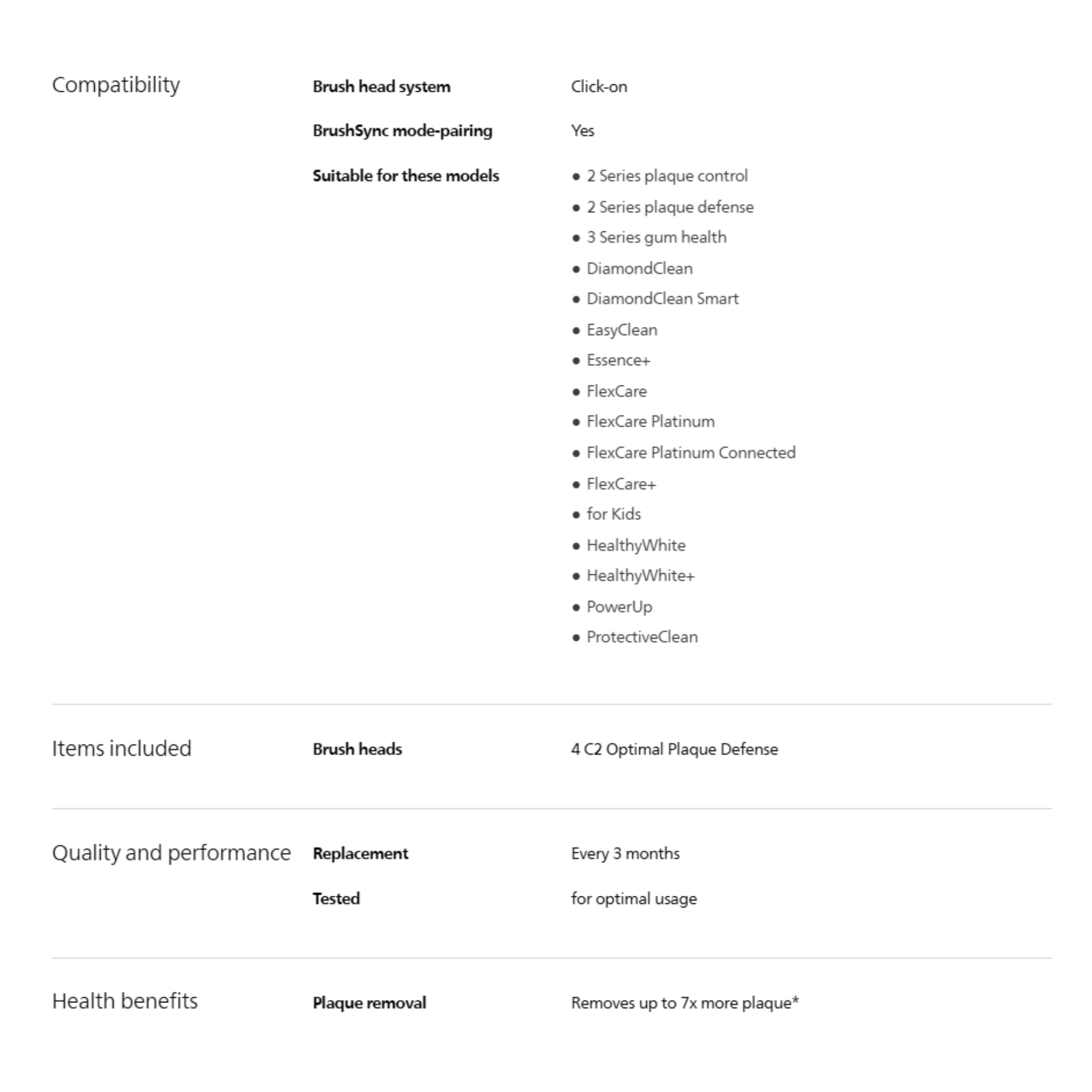 Compatibility

Brush head system
Click-on

BrushSync mode-pairing
Yes

Suitable for these models
- 2 Series plaque control
- 2 Series plaque defense
- 3 Series gum health
- DiamondClean
- DiamondClean Smart
- EasyClean
- Essence+
- FlexCare
- FlexCare Platinum
- FlexCare Platinum Connected
- FlexCare+
- for Kids
- HealthyWhite
- HealthyWhite+
- PowerUp
- ProtectiveClean

Items included

Brush heads
4 C2 Optimal Plaque Defense

Quality and performance

Replacement
Every 3 months

Tested
for optimal usage

Health benefits

Plaque removal
Removes up to 7x more plaque*